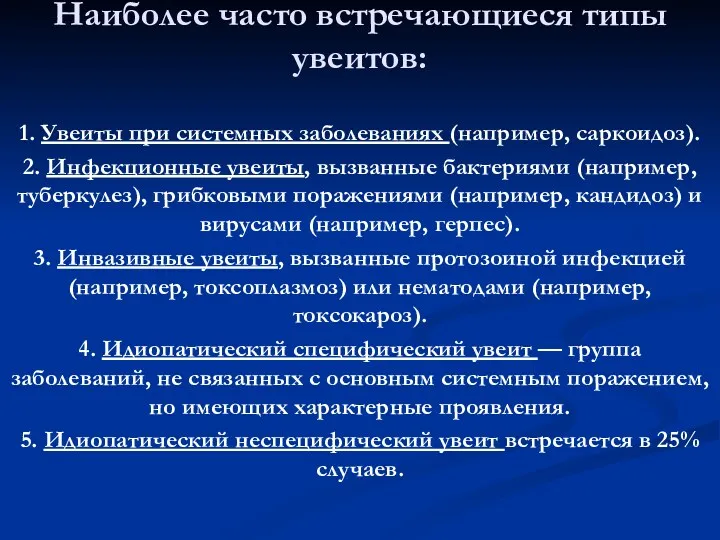 Наиболее часто встречающиеся типы увеитов:

1. Увеиты при системных заболеваниях (например, саркоидоз).

2. Инфекционные увеиты, вызванные бактериями (например, туберкулез), грибковыми поражениями (например, кандидоз) и вирусами (например, герпес).

3. Инвазивные увеиты, вызванные протозоиной инфекцией (например, токсоплазмоз) или нематодами (например, токсокароз).

4. Идиопатический специфический увеит — группа заболеваний, не связанных с основным системным поражением, но имеющих характерные проявления.

5. Идиопатический неспецифический увеит встречается в 25% случаев.